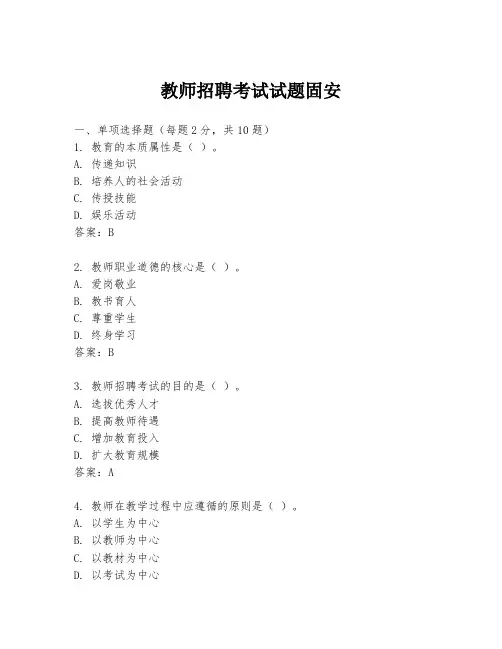 教师招聘考试试题固安

一、单项选择题（每题2分，共10题）
1. 教育的本质属性是（ ）。
A. 传递知识
B. 培养人的社会活动
C. 传授技能
D. 娱乐活动
答案：B

2. 教师职业道德的核心是（ ）。
A. 爱岗敬业
B. 教书育人
C. 尊重学生
D. 终身学习
答案：B

3. 教师招聘考试的目的是（ ）。
A. 选拔优秀人才
B. 提高教师待遇
C. 增加教育投入
D. 扩大教育规模
答案：A

4. 教师在教学过程中应遵循的原则是（ ）。
A. 以学生为中心
B. 以教师为中心
C. 以教材为中心
D. 以考试为中心